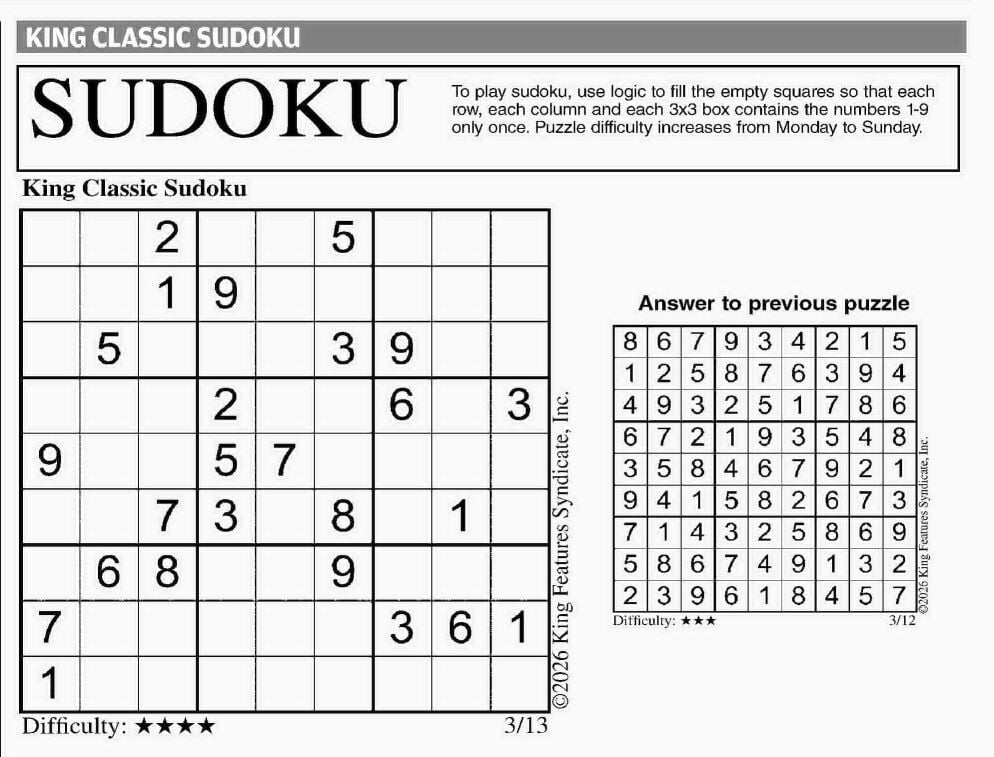 KING CLASSIC SUDOKU

SUDOKU

To play sudoku, use logic to fill the empty squares so that each row, each column and each 3x3 box contains the numbers 1-9 only once. Puzzle difficulty increases from Monday to Sunday.

King Classic Sudoku

| | | 2 | | | 5 | | | |
|---|---|---|---|---|---|---|---|---|
| | | 1 | 9 | | | | | |
| | 5 | | | | 3 | 9 | | |
| | | | 2 | | | 6 | | 3 |
| 9 | | | 5 | 7 | | | | |
| | | 7 | 3 | | 8 | | 1 | |
| | 6 | 8 | | | 9 | | | |
| 7 | | | | | | 3 | 6 | 1 |
| 1 | | | | | | | | |

©2026 King Features Syndicate, Inc.

Difficulty: ★★★★

3/13

Answer to previous puzzle

| 8 | 6 | 7 | 9 | 3 | 4 | 2 | 1 | 5 |
|---|---|---|---|---|---|---|---|---|
| 1 | 2 | 5 | 8 | 7 | 6 | 3 | 9 | 4 |
| 4 | 9 | 3 | 2 | 5 | 1 | 7 | 8 | 6 |
| 6 | 7 | 2 | 1 | 9 | 3 | 5 | 4 | 8 |
| 3 | 5 | 8 | 4 | 6 | 7 | 9 | 2 | 1 |
| 9 | 4 | 1 | 5 | 8 | 2 | 6 | 7 | 3 |
| 7 | 1 | 4 | 3 | 2 | 5 | 8 | 6 | 9 |
| 5 | 8 | 6 | 7 | 4 | 9 | 1 | 3 | 2 |
| 2 | 3 | 9 | 6 | 1 | 8 | 4 | 5 | 7 |

©2026 King Features Syndicate, Inc.

Difficulty: ★★★

3/12